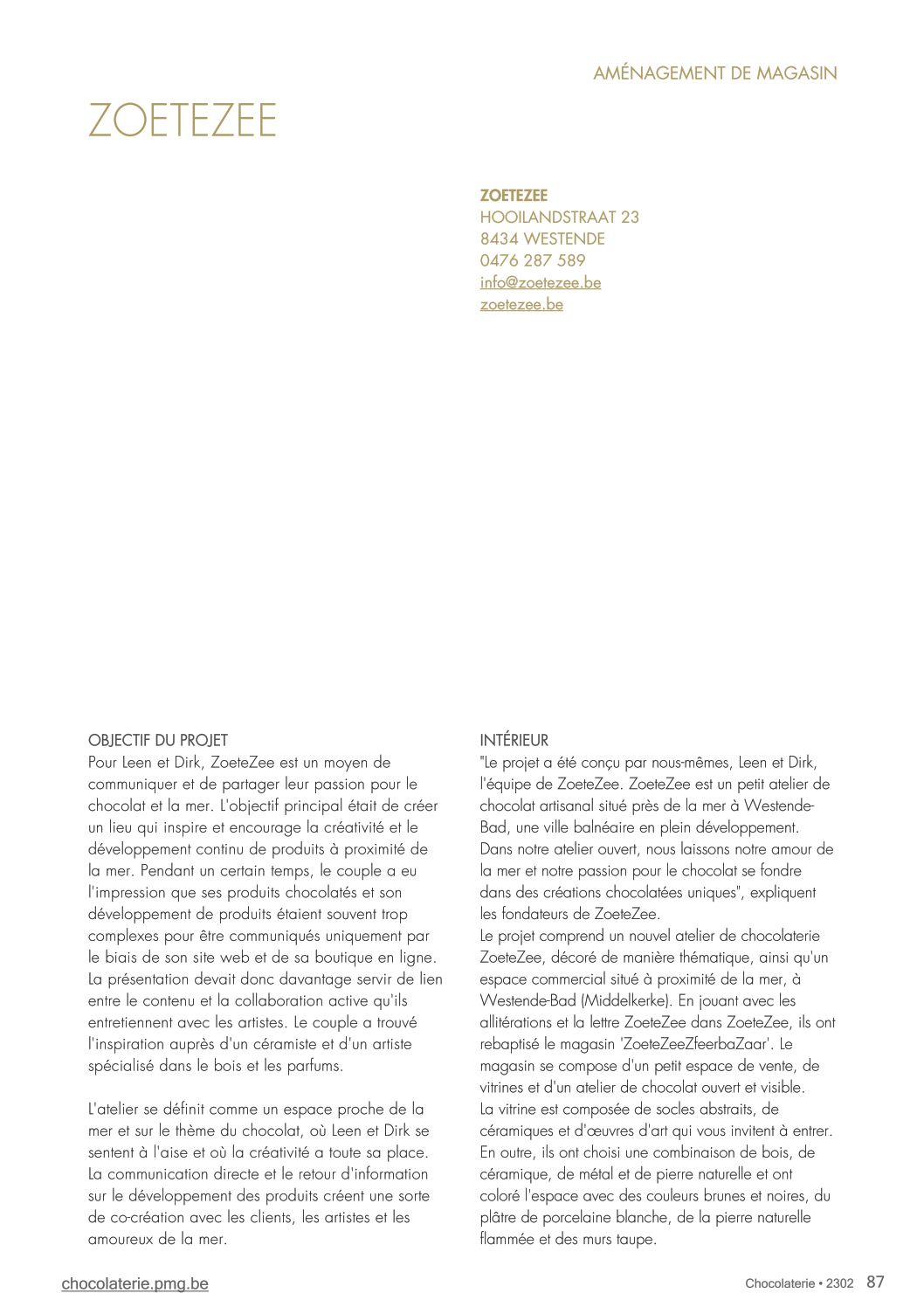 AMÉNAGEMENT DE MAGASIN

ZOETEZEE

ZOETEZEE
HOOILANDSTRAAT 23
8434 WESTENDE
0476 287 589
info@zoetezee.be
zoetezee.be

OBJECTIF DU PROJET
Pour Leen et Dirk, ZoeteZee est un moyen de communiquer et de partager leur passion pour le chocolat et la mer. L'objectif principal était de créer un lieu qui inspire et encourage la créativité et le développement continu de produits à proximité de la mer. Pendant un certain temps, le couple a eu l'impression que ses produits chocolatés et son développement de produits étaient souvent trop complexes pour être communiqués uniquement par le biais de son site web et de sa boutique en ligne. La présentation devait donc davantage servir de lien entre le contenu et la collaboration active qu'ils entretiennent avec les artistes. Le couple a trouvé l'inspiration auprès d'un céramiste et d'un artiste spécialisé dans le bois et les parfums.

L'atelier se définit comme un espace proche de la mer et sur le thème du chocolat, où Leen et Dirk se sentent à l'aise et où la créativité a toute sa place. La communication directe et le retour d'information sur le développement des produits créent une sorte de co-création avec les clients, les artistes et les amoureux de la mer.

INTÉRIEUR
"Le projet a été conçu par nous-mêmes, Leen et Dirk, l'équipe de ZoeteZee. ZoeteZee est un petit atelier de chocolat artisanal situé près de la mer à Westende-Bad, une ville balnéaire en plein développement. Dans notre atelier ouvert, nous laissons notre amour de la mer et notre passion pour le chocolat se fondre dans des créations chocolatées uniques", expliquent les fondateurs de ZoeteZee.
Le projet comprend un nouvel atelier de chocolaterie ZoeteZee, décoré de manière thématique, ainsi qu'un espace commercial situé à proximité de la mer, à Westende-Bad (Middelkerke). En jouant avec les allitérations et la lettre ZoeteZee dans ZoeteZee, ils ont rebaptisé le magasin 'ZoeteZeeZfeerbaZaar'. Le magasin se compose d'un petit espace de vente, de vitrines et d'un atelier de chocolat ouvert et visible.
La vitrine est composée de socles abstraits, de céramiques et d'œuvres d'art qui vous invitent à entrer. En outre, ils ont choisi une combinaison de bois, de céramique, de métal et de pierre naturelle et ont coloré l'espace avec des couleurs brunes et noires, du plâtre de porcelaine blanche, de la pierre naturelle flammée et des murs taupe.

chocolaterie.pmg.be

Chocolaterie • 2302 87